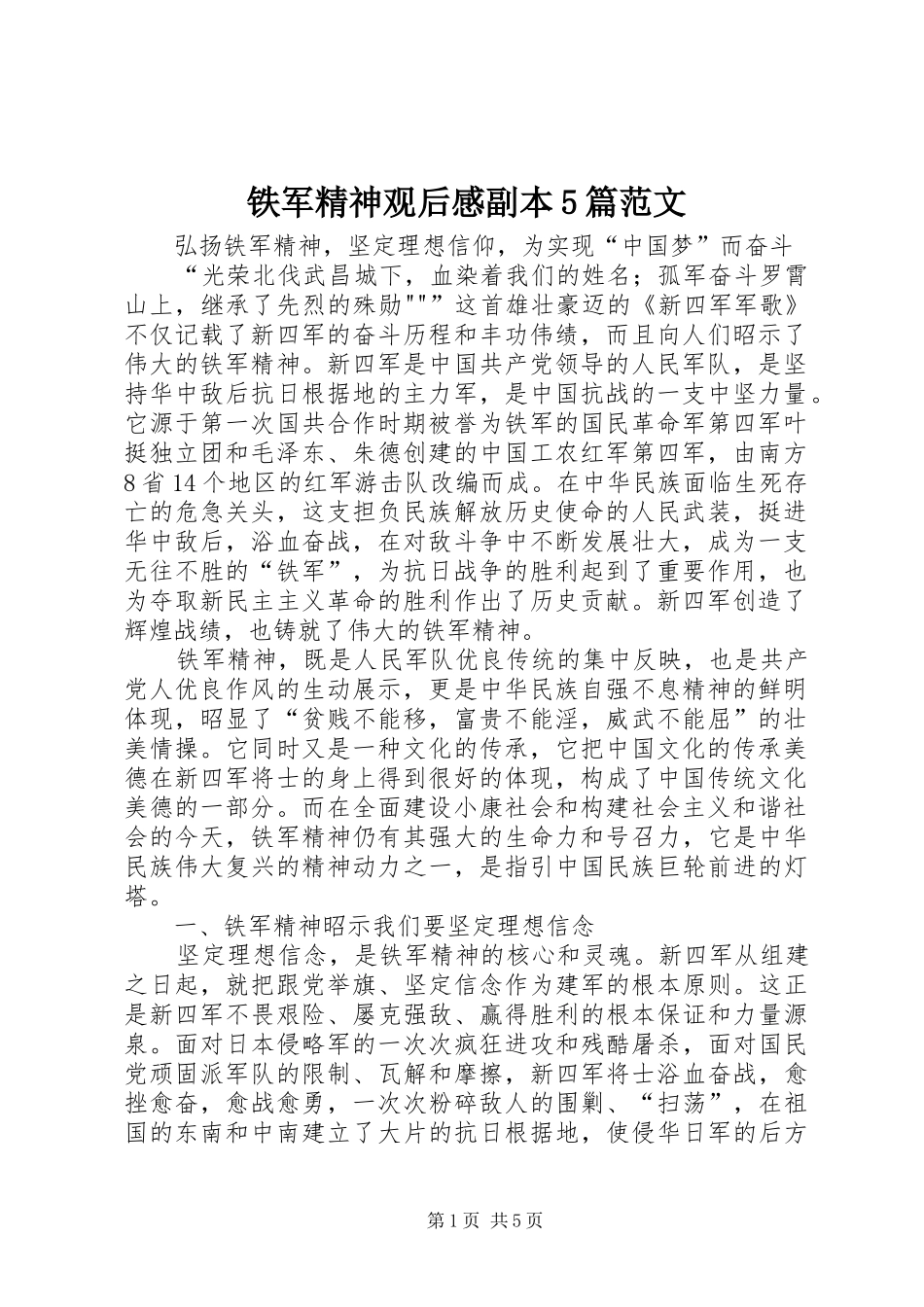 铁军精神观后感副本5篇范文

弘扬铁军精神，坚定理想信仰，为实现“中国梦”而奋斗

“光荣北伐武昌城下，血染着我们的姓名；孤军奋斗罗霄山上，继承了先烈的殊勋"""”这首雄壮豪迈的《新四军军歌》不仅记载了新四军的奋斗历程和丰功伟绩，而且向人们昭示了伟大的铁军精神。新四军是中国共产党领导的人民军队，是坚持华中敌后抗日根据地的主力军，是中国抗战的一支中坚力量。它源于第一次国共合作时期被誉为铁军的国民革命军第四军叶挺独立团和毛泽东、朱德创建的中国工农红军第四军，由南方8省14个地区的红军游击队改编而成。在中华民族面临生死存亡的危急关头，这支担负民族解放历史使命的人民武装，挺进华中敌后，浴血奋战，在对敌斗争中不断发展壮大，成为一支无往不胜的“铁军”，为抗日战争的胜利起到了重要作用，也为夺取新民主主义革命的胜利作出了历史贡献。新四军创造了辉煌战绩，也铸就了伟大的铁军精神。

铁军精神，既是人民军队优良传统的集中反映，也是共产党人优良作风的生动展示，更是中华民族自强不息精神的鲜明体现，昭显了“贫贱不能移，富贵不能淫，威武不能屈”的壮美情操。它同时又是一种文化的传承，它把中国文化的传承美德在新四军将士的身上得到很好的体现，构成了中国传统文化美德的一部分。而在全面建设小康社会和构建社会主义和谐社会的今天，铁军精神仍有其强大的生命力和号召力，它是中华民族伟大复兴的精神动力之一，是指引中国民族巨轮前进的灯塔。

一、铁军精神昭示我们要坚定理想信念

坚定理想信念，是铁军精神的核心和灵魂。新四军从组建之日起，就把跟党举旗、坚定信念作为建军的根本原则。这正是新四军不畏艰险、屡克强敌、赢得胜利的根本保证和力量源泉。面对日本侵略军的一次次疯狂进攻和残酷屠杀，面对国民党顽固派军队的限制、瓦解和摩擦，新四军将士浴血奋战，愈挫愈奋，愈战愈勇，一次次粉碎敌人的围剿、“扫荡”，在祖国的东南和中南建立了大片的抗日根据地，使侵华日军的后方

第1页 共5页